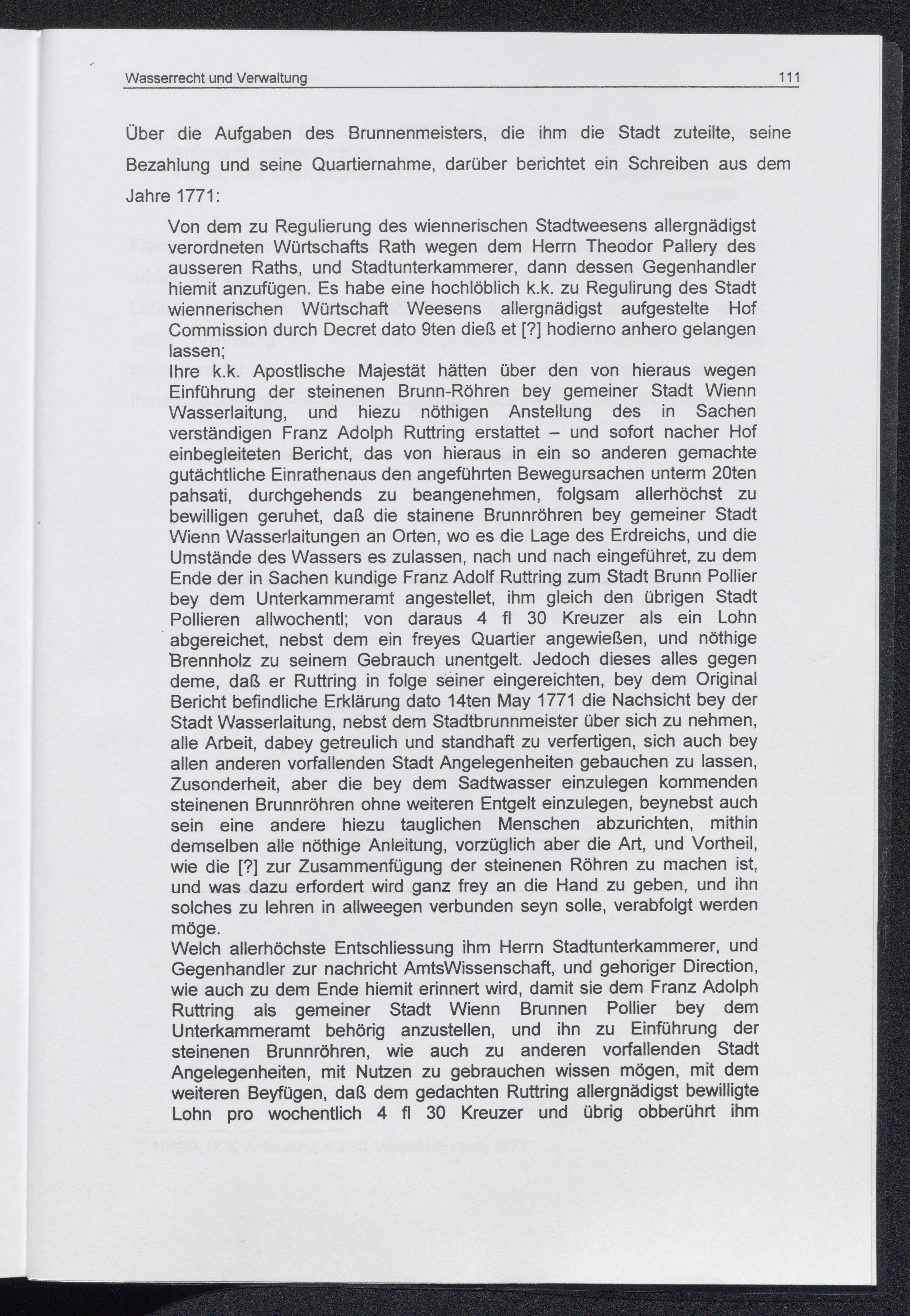 Wasserrecht und Verwaltung 111

Über die Aufgaben des Brunnenmeisters, die ihm die Stadt zuteilte, seine Bezahlung und seine Quartiernahme, darüber berichtet ein Schreiben aus dem Jahre 1771:

Von dem zu Regulierung des wiennerischen Stadtweesens allergnädigst verordneten Würtschafts Rath wegen dem Herrn Theodor Pallery des ausseren Raths, und Stadtunterkammerer, dann dessen Gegenhandler hiemit anzufügen. Es habe eine hochlöblich k.k. zu Regulirung des Stadt wiennerischen Würtschaft Weesens allergnädigst aufgestelte Hof Commission durch Decret dato 9ten dieß et [?] hodierno anhero gelangen lassen;
Ihre k.k. Apostlische Majestät hätten über den von hieraus wegen Einführung der steinenen Brunn-Röhren bey gemeiner Stadt Wienn Wasserlaitung, und hiezu nöthigen Anstellung des in Sachen verständigen Franz Adolph Ruttring erstattet – und sofort nacher Hof einbegleiteten Bericht, das von hieraus in ein so anderen gemachte gutächtliche Einrathenaus den angeführten Bewegursachen unterm 20ten pahsati, durchgehends zu beangenehmen, folgsam allerhöchst zu bewilligen geruhet, daß die stainene Brunnröhren bey gemeiner Stadt Wienn Wasserlaitungen an Orten, wo es die Lage des Erdreichs, und die Umstände des Wassers es zulassen, nach und nach eingeführet, zu dem Ende der in Sachen kundige Franz Adolf Ruttring zum Stadt Brunn Pollier bey dem Unterkammeramt angestellet, ihm gleich den übrigen Stadt Pollieren allwochentl; von daraus 4 fl 30 Kreuzer als ein Lohn abgereichet, nebst dem ein freyes Quartier angewießen, und nöthige Brennholz zu seinem Gebrauch unentgelt. Jedoch dieses alles gegen deme, daß er Ruttring in folge seiner eingereichten, bey dem Original Bericht befindliche Erklärung dato 14ten May 1771 die Nachsicht bey der Stadt Wasserlaitung, nebst dem Stadtbrunnmeister über sich zu nehmen, alle Arbeit, dabey getreulich und standhaft zu verfertigen, sich auch bey allen anderen vorfallenden Stadt Angelegenheiten gebauchen zu lassen, Zusonderheit, aber die bey dem Sadtwasser einzulegen kommenden steinenen Brunnröhren ohne weiteren Entgelt einzulegen, beynebst auch sein eine andere hiezu tauglichen Menschen abzurichten, mithin demselben alle nöthige Anleitung, vorzüglich aber die Art, und Vortheil, wie die [?] zur Zusammenfügung der steinenen Röhren zu machen ist, und was dazu erfordert wird ganz frey an die Hand zu geben, und ihn solches zu lehren in allweegen verbunden seyn solle, verabfolgt werden möge.
Welch allerhöchste Entschliessung ihm Herrn Stadtunterkammerer, und Gegenhandler zur nachricht AmtsWissenschaft, und gehoriger Direction, wie auch zu dem Ende hiemit erinnert wird, damit sie dem Franz Adolph Ruttring als gemeiner Stadt Wienn Brunnen Pollier bey dem Unterkammeramt behörig anzustellen, und ihn zu Einführung der steinenen Brunnröhren, wie auch zu anderen vorfallenden Stadt Angelegenheiten, mit Nutzen zu gebrauchen wissen mögen, mit dem weiteren Beyfügen, daß dem gedachten Ruttring allergnädigst bewilligte Lohn pro wochentlich 4 fl 30 Kreuzer und übrig obberührt ihm